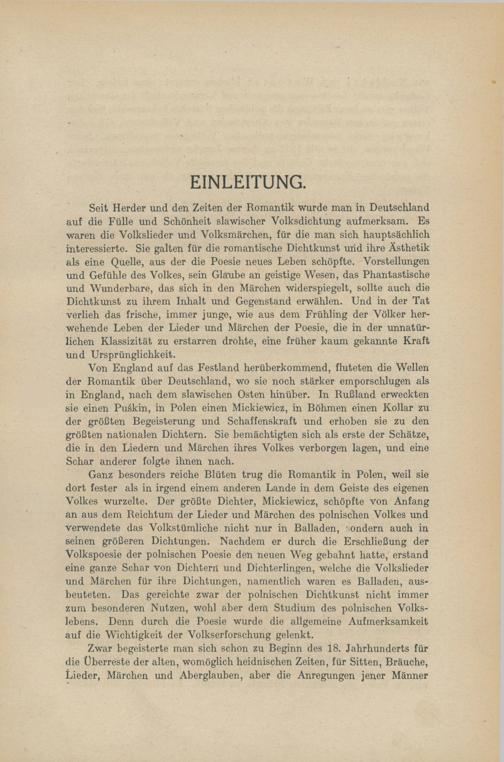 EINLEITUNG.

Seit Herder und den Zeiten der Romantik wurde man in Deutschland auf die Fülle und Schönheit slawischer Volksdichtung aufmerksam. Es waren die Volkslieder und Volksmärchen, für die man sich hauptsächlich interessierte. Sie galten für die romantische Dichtkunst und ihre Ästhetik als eine Quelle, aus der die Poesie neues Leben schöpfte. Vorstellungen und Gefühle des Volkes, sein Glaube an geistige Wesen, das Phantastische und Wunderbare, das sich in den Märchen widerspiegelt, sollte auch die Dichtkunst zu ihrem Inhalt und Gegenstand erwählen. Und in der Tat verlieh das frische, immer junge, wie aus dem Frühling der Völker herwehende Leben der Lieder und Märchen der Poesie, die in der unnatürlichen Klassizität zu erstarren drohte, eine früher kaum gekannte Kraft und Ursprünglichkeit.

Von England auf das Festland herüberkommend, fluteten die Wellen der Romantik über Deutschland, wo sie noch stärker emporschlugen als in England, nach dem slawischen Osten hinüber. In Rußland erweckten sie einen Puškin, in Polen einen Mickiewicz, in Böhmen einen Kollar zu der größten Begeisterung und Schaffenskraft und erhoben sie zu den größten nationalen Dichtern. Sie bemächtigten sich als erste der Schätze, die in den Liedern und Märchen ihres Volkes verborgen lagen, und eine Schar anderer folgte ihnen nach.

Ganz besonders reiche Blüten trug die Romantik in Polen, weil sie dort fester als in irgend einem anderen Lande in dem Geiste des eigenen Volkes wurzelte. Der größte Dichter, Mickiewicz, schöpfte von Anfang an aus dem Reichtum der Lieder und Märchen des polnischen Volkes und verwendete das Volkstümliche nicht nur in Balladen, sondern auch in seinen größeren Dichtungen. Nachdem er durch die Erschließung der Volkspoesie der polnischen Poesie den neuen Weg gebahnt hatte, erstand eine ganze Schar von Dichtern und Dichterlingen, welche die Volkslieder und Märchen für ihre Dichtungen, namentlich waren es Balladen, ausbeuteten. Das gereichte zwar der polnischen Dichtkunst nicht immer zum besonderen Nutzen, wohl aber dem Studium des polnischen Volkslebens. Denn durch die Poesie wurde die allgemeine Aufmerksamkeit auf die Wichtigkeit der Volkserforschung gelenkt.

Zwar begeisterte man sich schon zu Beginn des 18. Jahrhunderts für die Überreste der alten, womöglich heidnischen Zeiten, für Sitten, Bräuche, Lieder, Märchen und Aberglauben, aber die Anregungen jener Männer